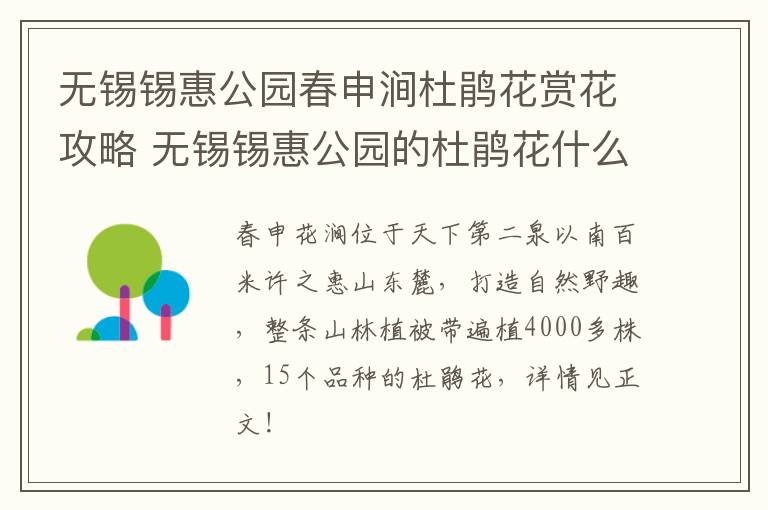 无锡锡惠公园春申涧杜鹃花赏花攻略 无锡锡惠公园的杜鹃花什么

春申花涧位于天下第二泉以南百米许之惠山东麓，打造自然野趣，整条山林植被带遍植4000多株，15个品种的杜鹃花，详情见正文！